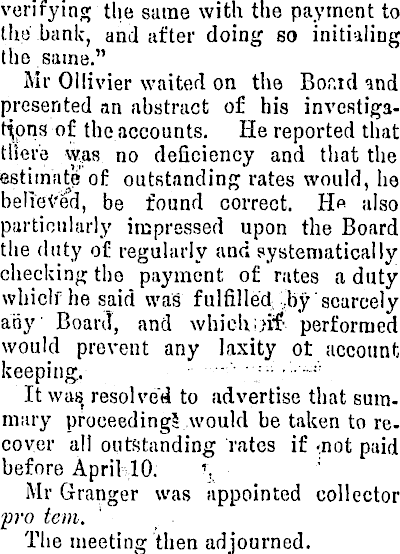 verifying the same with the payment to the bank, and after doing so initialing the same."

Mr Ollivier waited on the Board and presented an abstract of his investigations of the accounts. He reported that there was no deficiency and that the estimate of outstanding rates would, he believed, be found correct. He also particularly impressed upon the Board the duty of regularly and systematically checking the payment of rates a duty which he said was fulfilled by scarcely any Board, and which if performed would prevent any laxity ot account keeping.

It was resolved to advertise that summary proceedings would be taken to recover all outstanding rates if not paid before April 10.

Mr Granger was appointed collector pro tem.

The meeting then adjourned.